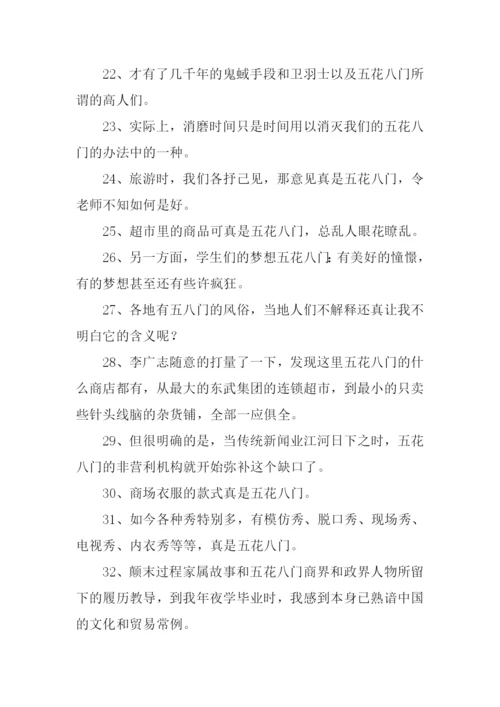 22、才有了几千年的鬼蜮手段和卫羽士以及五花八门所谓的高人们。

23、实际上，消磨时间只是时间用以消灭我们的五花八门的办法中的一种。

24、旅游时，我们各抒己见，那意见真是五花八门，令老师不知如何是好。

25、超市里的商品可真是五花八门，总乱人眼花瞭乱。

26、另一方面，学生们的梦想五花八门：有美好的憧憬，有的梦想甚至还有些许疯狂。

27、各地有五八门的风俗，当地人们不解释还真让我不明白它的含义呢？

28、李广志随意的打量了一下，发现这里五花八门的什么商店都有，从最大的东武集团的连锁超市，到最小的只卖些针头线脑的杂货铺，全部一应俱全。

29、但很明确的是，当传统新闻业江河日下之时，五花八门的非营利机构就开始弥补这个缺口了。

30、商场衣服的款式真是五花八门。

31、如今各种秀特别多，有模仿秀、脱口秀、现场秀、电视秀、内衣秀等等，真是五花八门。

32、颠末过程家属故事和五花八门商界和政界人物所留下的履历教导，到我年夜学毕业时，我感到本身已熟谙中国的文化和贸易常例。